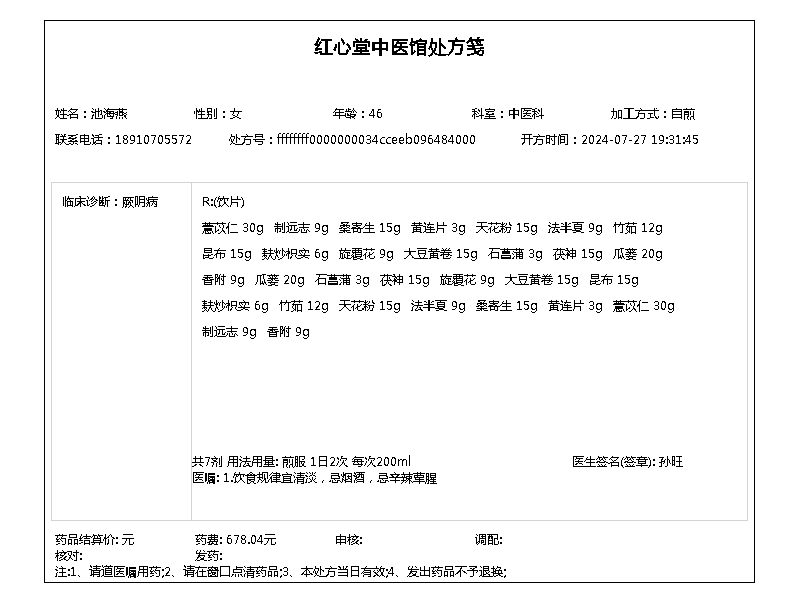 红心堂中医馆处方笺

姓名：池海燕　性别：女　年龄：46　科室：中医科　加工方式：自煎

联系电话：18910705572　处方号：ffffffff0000000034cceeb096484000　开方时间：2024-07-27 19:31:45

临床诊断：厥阴病

R:(饮片)

薏苡仁 30g　制远志 9g　桑寄生 15g　黄连片 3g　天花粉 15g　法半夏 9g　竹茹 12g

昆布 15g　麸炒枳实 6g　旋覆花 9g　大豆黄卷 15g　石菖蒲 3g　茯神 15g　瓜蒌 20g

香附 9g　瓜蒌 20g　石菖蒲 3g　茯神 15g　旋覆花 9g　大豆黄卷 15g　昆布 15g

麸炒枳实 6g　竹茹 12g　天花粉 15g　法半夏 9g　桑寄生 15g　黄连片 3g　薏苡仁 30g

制远志 9g　香附 9g

共7剂 用法用量: 煎服 1日2次 每次200ml　医生签名(签章): 孙旺

医嘱: 1.饮食规律宜清淡，忌烟酒，忌辛辣荤腥

药品结算价: 元　药费: 678.04元　审核:　调配:

核对:　发药:

注:1、请遵医嘱用药;2、请在窗口点清药品;3、本处方当日有效;4、发出药品不予退换;